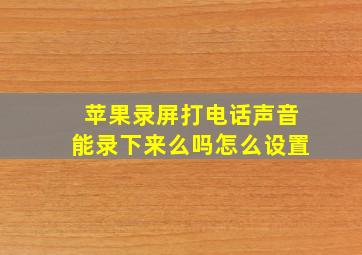 苹果录屏打电话声音能录下来么吗怎么设置